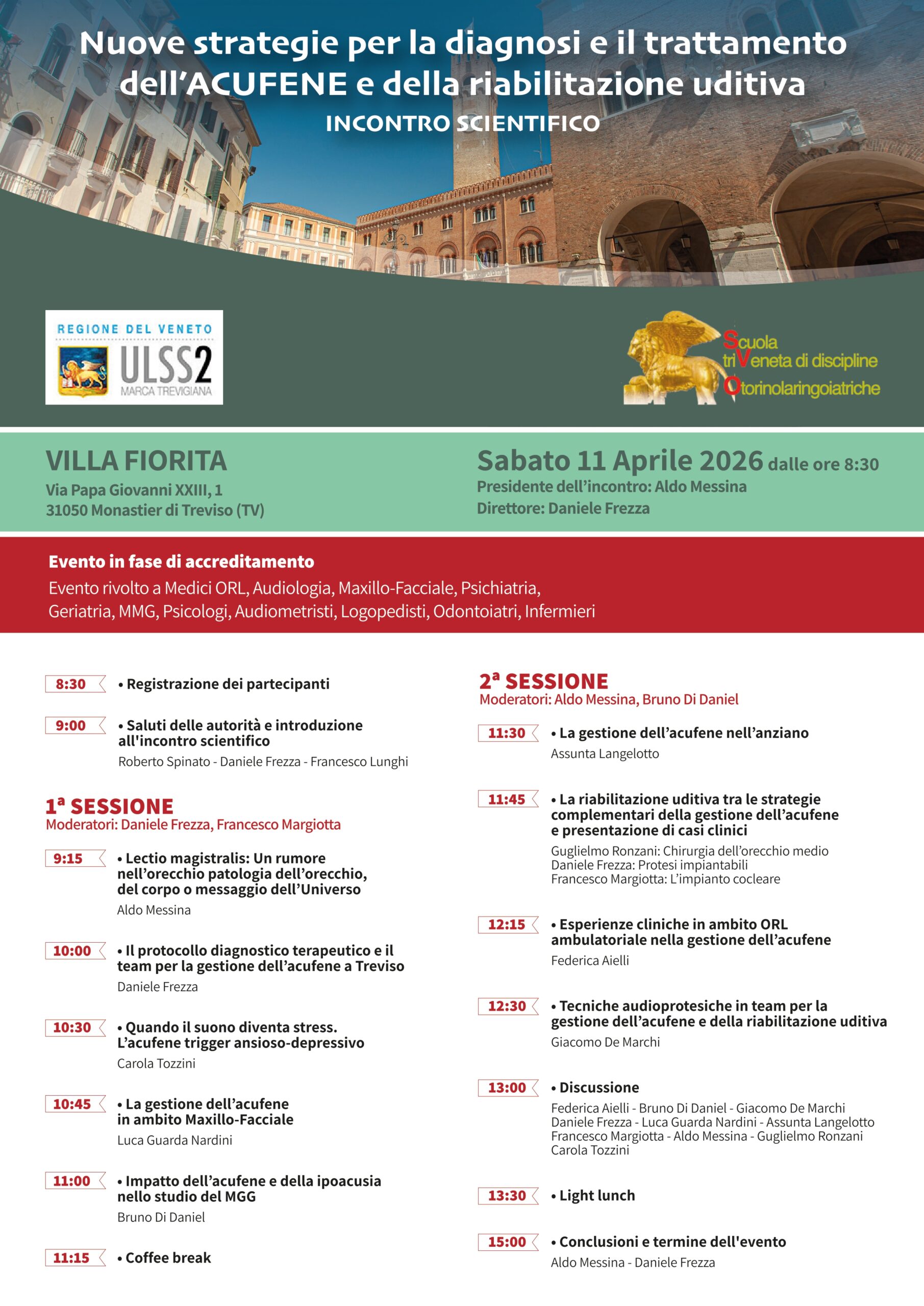 Nuove strategie per la diagnosi e il trattamento dell'ACUFENE e della riabilitazione uditiva
INCONTRO SCIENTIFICO

REGIONE DEL VENETO
ULSS2
MARCA TREVIGIANA

Scuola triVeneta di discipline Otorinolaringoiatriche

VILLA FIORITA
Via Papa Giovanni XXIII, 1
31050 Monastier di Treviso (TV)

Sabato 11 Aprile 2026 dalle ore 8:30
Presidente dell'incontro: Aldo Messina
Direttore: Daniele Frezza

Evento in fase di accreditamento
Evento rivolto a Medici ORL, Audiologia, Maxillo-Facciale, Psichiatria, Geriatria, MMG, Psicologi, Audiometristi, Logopedisti, Odontoiatri, Infermieri

8:30 • Registrazione dei partecipanti

9:00 • Saluti delle autorità e introduzione all'incontro scientifico
Roberto Spinato - Daniele Frezza - Francesco Lunghi

1ª SESSIONE
Moderatori: Daniele Frezza, Francesco Margiotta

9:15 • Lectio magistralis: Un rumore nell'orecchio patologia dell'orecchio, del corpo o messaggio dell'Universo
Aldo Messina

10:00 • Il protocollo diagnostico terapeutico e il team per la gestione dell'acufene a Treviso
Daniele Frezza

10:30 • Quando il suono diventa stress. L'acufene trigger ansioso-depressivo
Carola Tozzini

10:45 • La gestione dell'acufene in ambito Maxillo-Facciale
Luca Guarda Nardini

11:00 • Impatto dell'acufene e della ipoacusia nello studio del MGG
Bruno Di Daniel

11:15 • Coffee break

2ª SESSIONE
Moderatori: Aldo Messina, Bruno Di Daniel

11:30 • La gestione dell'acufene nell'anziano
Assunta Langelotto

11:45 • La riabilitazione uditiva tra le strategie complementari della gestione dell'acufene e presentazione di casi clinici
Guglielmo Ronzani: Chirurgia dell'orecchio medio
Daniele Frezza: Protesi impiantabili
Francesco Margiotta: L'impianto cocleare

12:15 • Esperienze cliniche in ambito ORL ambulatoriale nella gestione dell'acufene
Federica Aielli

12:30 • Tecniche audioprotesiche in team per la gestione dell'acufene e della riabilitazione uditiva
Giacomo De Marchi

13:00 • Discussione
Federica Aielli - Bruno Di Daniel - Giacomo De Marchi
Daniele Frezza - Luca Guarda Nardini - Assunta Langelotto
Francesco Margiotta - Aldo Messina - Guglielmo Ronzani
Carola Tozzini

13:30 • Light lunch

15:00 • Conclusioni e termine dell'evento
Aldo Messina - Daniele Frezza